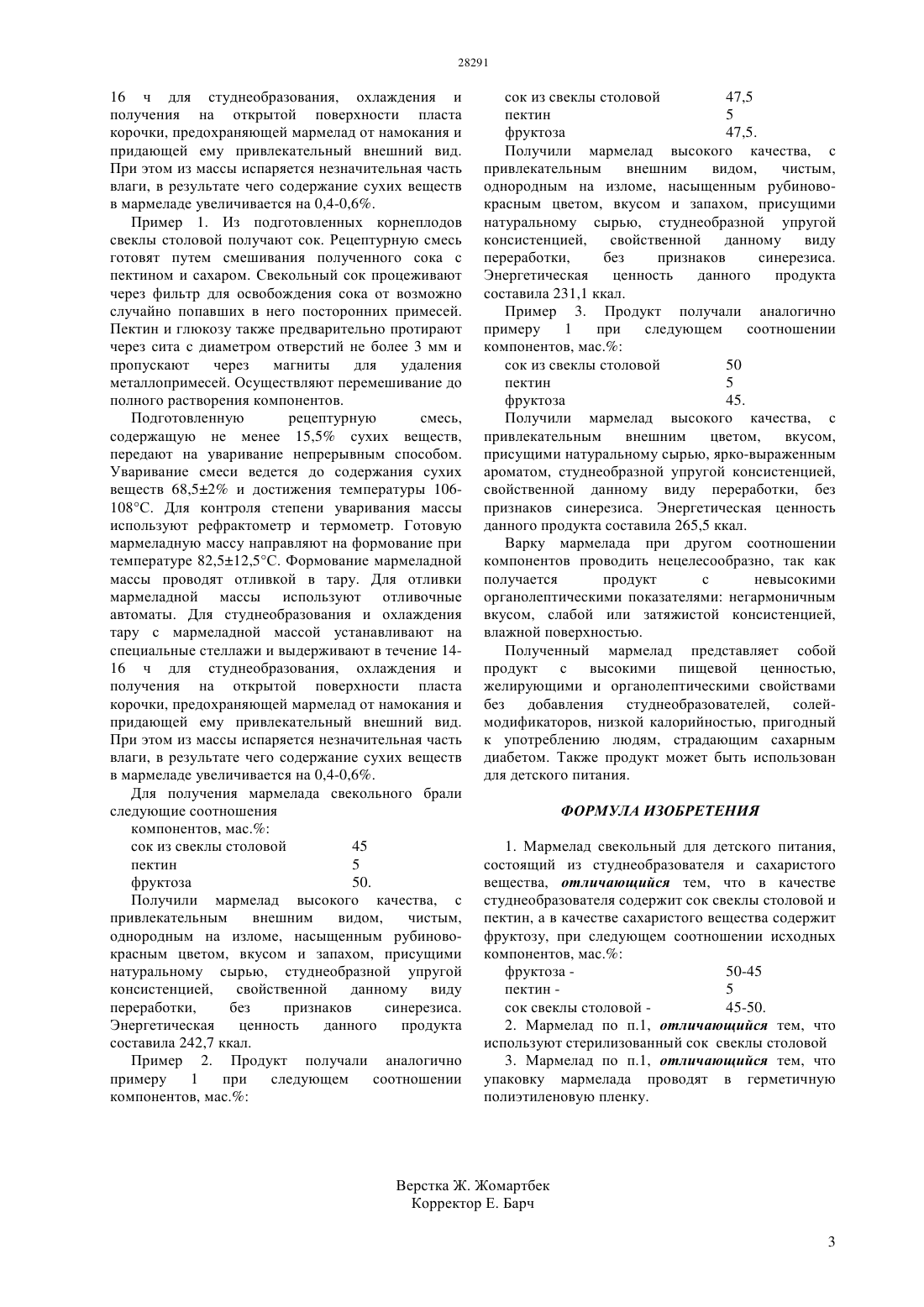 28291

16 ч для студнеобразования, охлаждения и получения на открытой поверхности пласта корочки, предохраняющей мармелад от намокания и придающей ему привлекательный внешний вид. При этом из массы испаряется незначительная часть влаги, в результате чего содержание сухих веществ в мармеладе увеличивается на 0,4-0,6%.

Пример 1. Из подготовленных корнеплодов свеклы столовой получают сок. Рецептурную смесь готовят путем смешивания полученного сока с пектином и сахаром. Свекольный сок процеживают через фильтр для освобождения сока от возможно случайно попавших в него посторонних примесей. Пектин и глюкозу также предварительно протирают через сита с диаметром отверстий не более 3 мм и пропускают через магниты для удаления металлопримесей. Осуществляют перемешивание до полного растворения компонентов.

Подготовленную рецептурную смесь, содержащую не менее 15,5% сухих веществ, передают на уваривание непрерывным способом. Уваривание смеси ведется до содержания сухих веществ 68,5±2% и достижения температуры 106-108°С. Для контроля степени уваривания массы используют рефрактометр и термометр. Готовую мармеладную массу направляют на формование при температуре 82,5±12,5°С. Формование мармеладной массы проводят отливкой в тару. Для отливки мармеладной массы используют отливочные автоматы. Для студнеобразования и охлаждения тару с мармеладной массой устанавливают на специальные стеллажи и выдерживают в течение 14-16 ч для студнеобразования, охлаждения и получения на открытой поверхности пласта корочки, предохраняющей мармелад от намокания и придающей ему привлекательный внешний вид. При этом из массы испаряется незначительная часть влаги, в результате чего содержание сухих веществ в мармеладе увеличивается на 0,4-0,6%.

Для получения мармелада свекольного брали следующие соотношения компонентов, мас.%:

| сок из свеклы столовой | 45 |
|---|---|
| пектин | 5 |
| фруктоза | 50. |

Получили мармелад высокого качества, с привлекательным внешним видом, чистым, однородным на изломе, насыщенным рубиново-красным цветом, вкусом и запахом, присущими натуральному сырью, студнеобразной упругой консистенцией, свойственной данному виду переработки, без признаков синерезиса. Энергетическая ценность данного продукта составила 242,7 ккал.

Пример 2. Продукт получали аналогично примеру 1 при следующем соотношении компонентов, мас.%:

| сок из свеклы столовой | 47,5 |
|---|---|
| пектин | 5 |
| фруктоза | 47,5. |

Получили мармелад высокого качества, с привлекательным внешним видом, чистым, однородным на изломе, насыщенным рубиново-красным цветом, вкусом и запахом, присущими натуральному сырью, студнеобразной упругой консистенцией, свойственной данному виду переработки, без признаков синерезиса. Энергетическая ценность данного продукта составила 231,1 ккал.

Пример 3. Продукт получали аналогично примеру 1 при следующем соотношении компонентов, мас.%:

| сок из свеклы столовой | 50 |
|---|---|
| пектин | 5 |
| фруктоза | 45. |

Получили мармелад высокого качества, с привлекательным внешним цветом, вкусом, присущими натуральному сырью, ярко-выраженным ароматом, студнеобразной упругой консистенцией, свойственной данному виду переработки, без признаков синерезиса. Энергетическая ценность данного продукта составила 265,5 ккал.

Варку мармелада при другом соотношении компонентов проводить нецелесообразно, так как получается продукт с невысокими органолептическими показателями: негармоничным вкусом, слабой или затяжистой консистенцией, влажной поверхностью.

Полученный мармелад представляет собой продукт с высокими пищевой ценностью, желирующими и органолептическими свойствами без добавления студнеобразователей, солей-модификаторов, низкой калорийностью, пригодный к употреблению людям, страдающим сахарным диабетом. Также продукт может быть использован для детского питания.

ФОРМУЛА ИЗОБРЕТЕНИЯ

1. Мармелад свекольный для детского питания, состоящий из студнеобразователя и сахаристого вещества, отличающийся тем, что в качестве студнеобразователя содержит сок свеклы столовой и пектин, а в качестве сахаристого вещества содержит фруктозу, при следующем соотношении исходных компонентов, мас.%:

| фруктоза - | 50-45 |
|---|---|
| пектин - | 5 |
| сок свеклы столовой - | 45-50. |

2. Мармелад по п.1, отличающийся тем, что используют стерилизованный сок свеклы столовой

3. Мармелад по п.1, отличающийся тем, что упаковку мармелада проводят в герметичную полиэтиленовую пленку.

Верстка Ж. Жомартбек
Корректор Е. Барч

3